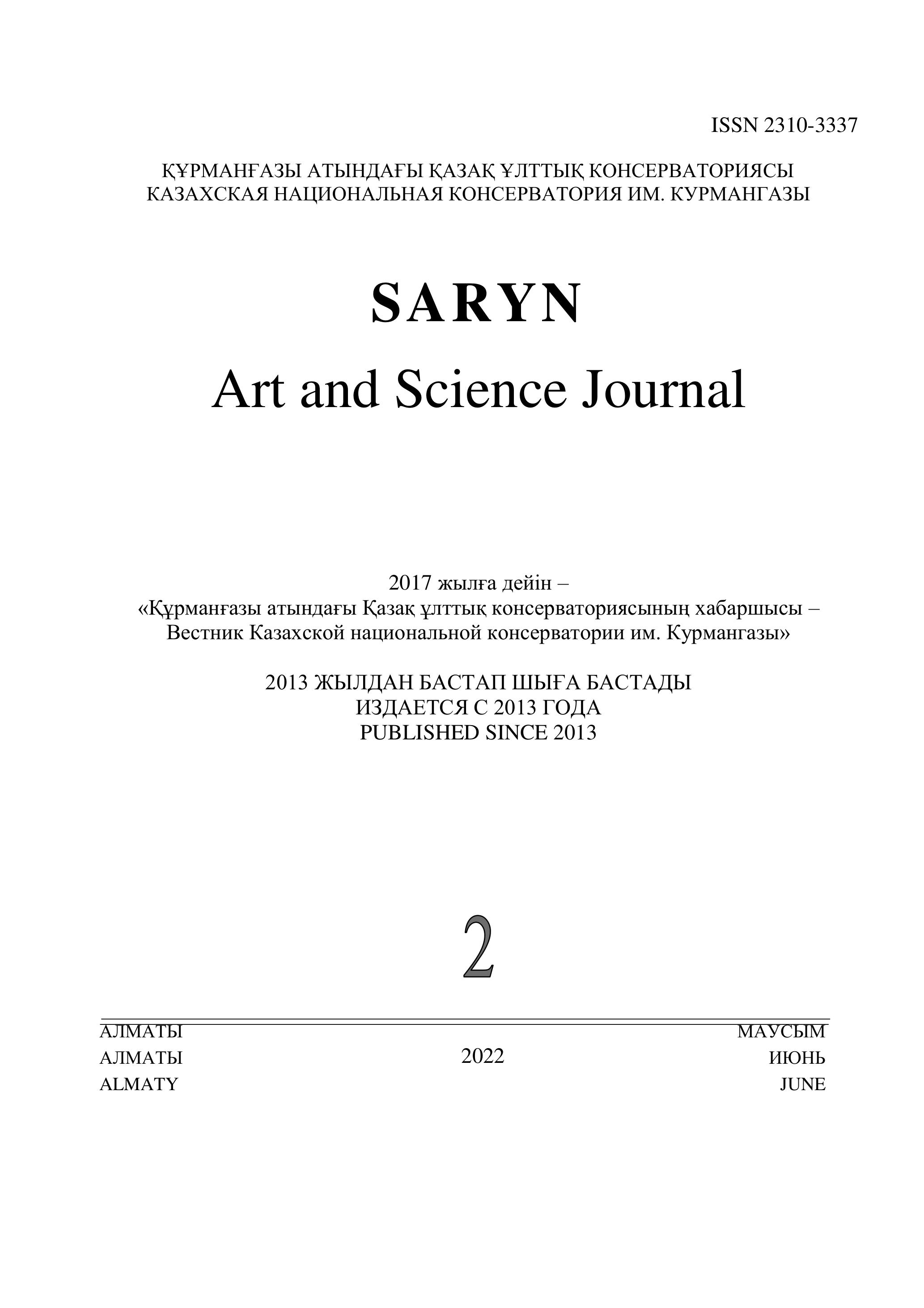 ISSN 2310-3337

ҚҰРМАНҒАЗЫ АТЫНДАҒЫ ҚАЗАҚ ҰЛТТЫҚ КОНСЕРВАТОРИЯСЫ
КАЗАХСКАЯ НАЦИОНАЛЬНАЯ КОНСЕРВАТОРИЯ ИМ. КУРМАНГАЗЫ

SARYN
Art and Science Journal

2017 жылға дейін –
«Құрманғазы атындағы Қазақ ұлттық консерваториясының хабаршысы – Вестник Казахской национальной консерватории им. Курмангазы»

2013 ЖЫЛДАН БАСТАП ШЫҒА БАСТАДЫ
ИЗДАЕТСЯ С 2013 ГОДА
PUBLISHED SINCE 2013

2

АЛМАТЫ
АЛМАТЫ
ALMATY

2022

МАУСЫМ
ИЮНЬ
JUNE